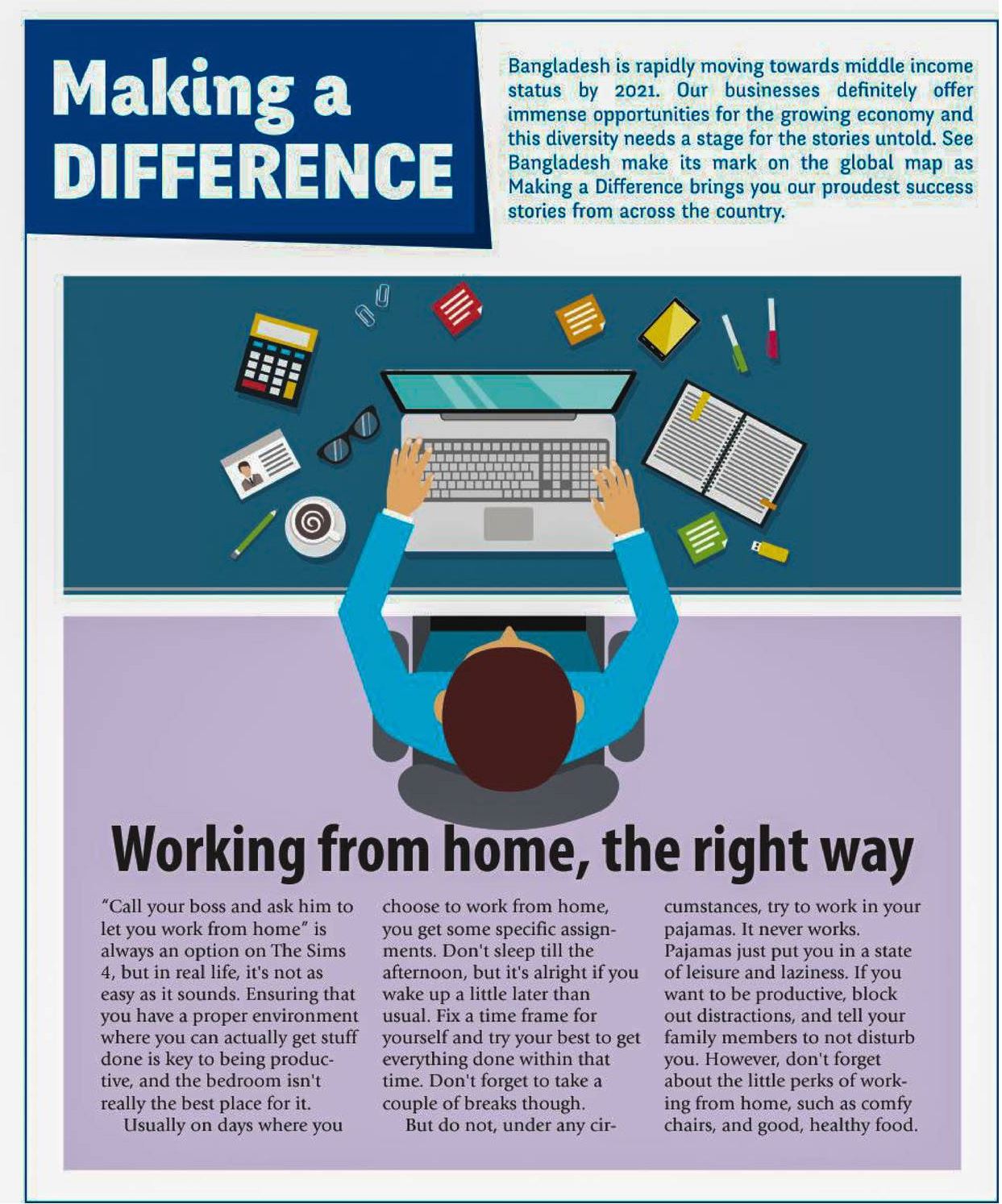 Making a DIFFERENCE

Bangladesh is rapidly moving towards middle income status by 2021. Our businesses definitely offer immense opportunities for the growing economy and this diversity needs a stage for the stories untold. See Bangladesh make its mark on the global map as Making a Difference brings you our proudest success stories from across the country.

Working from home, the right way

"Call your boss and ask him to let you work from home" is always an option on The Sims 4, but in real life, it's not as easy as it sounds. Ensuring that you have a proper environment where you can actually get stuff done is key to being productive, and the bedroom isn't really the best place for it.

Usually on days where you choose to work from home, you get some specific assignments. Don't sleep till the afternoon, but it's alright if you wake up a little later than usual. Fix a time frame for yourself and try your best to get everything done within that time. Don't forget to take a couple of breaks though.

But do not, under any circumstances, try to work in your pajamas. It never works. Pajamas just put you in a state of leisure and laziness. If you want to be productive, block out distractions, and tell your family members to not disturb you. However, don't forget about the little perks of working from home, such as comfy chairs, and good, healthy food.